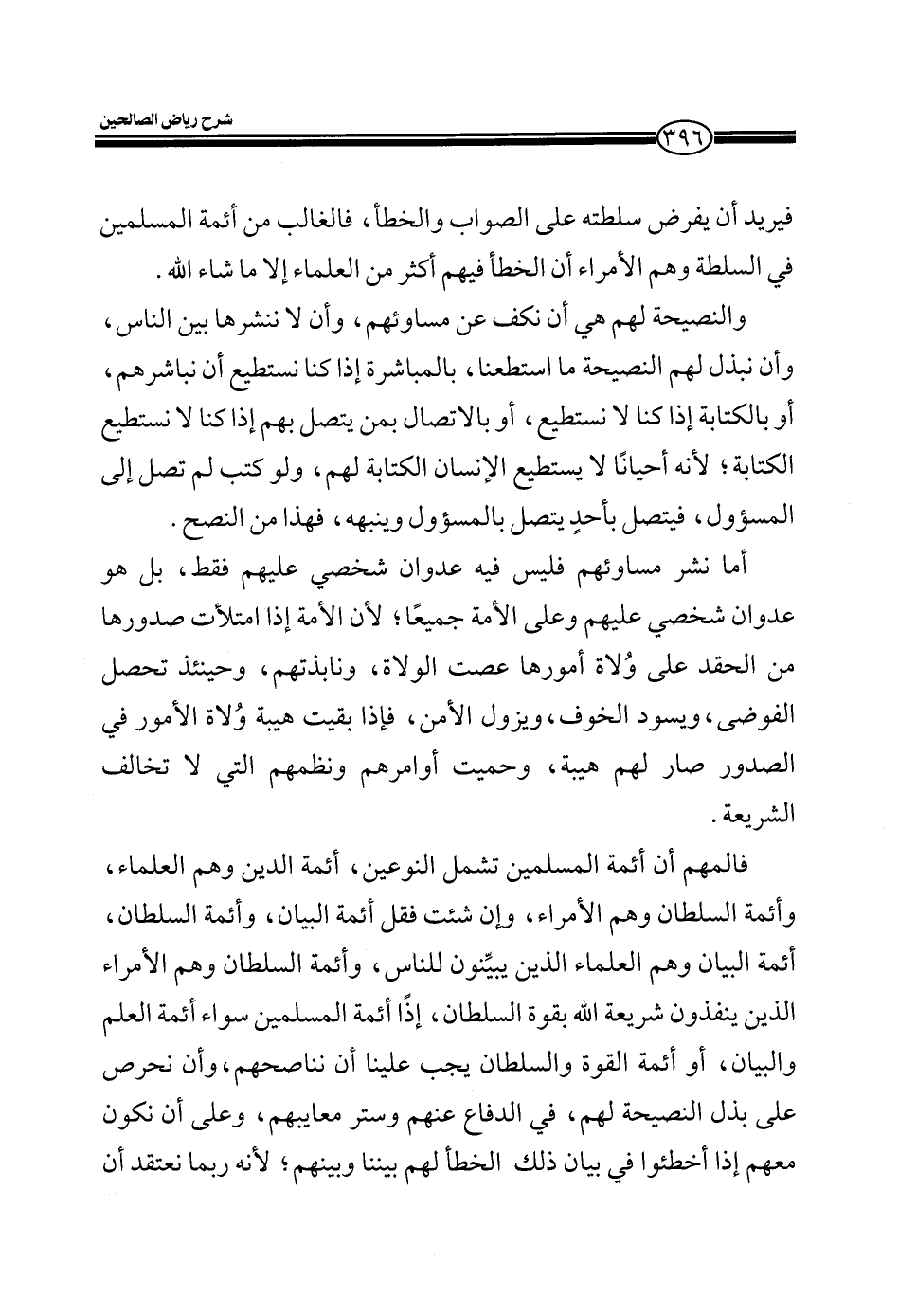 شرح رياض الصالحين

٣٩٦

فيريد أن يفرض سلطته على الصواب والخطأ، فالغالب من أئمة المسلمين في السلطة وهم الأمراء أن الخطأ فيهم أكثر من العلماء إلا ما شاء الله.

والنصيحة لهم هي أن نكف عن مساوئهم، وأن لا ننشرها بين الناس، وأن نبذل لهم النصيحة ما استطعنا، بالمباشرة إذا كنا نستطيع أن نباشرهم، أو بالكتابة إذا كنا لا نستطيع، أو بالاتصال بمن يتصل بهم إذا كنا لا نستطيع الكتابة؛ لأنه أحيانًا لا يستطيع الإنسان الكتابة لهم، ولو كتب لم تصل إلى المسؤول، فيتصل بأحدٍ يتصل بالمسؤول وينبهه، فهذا من النصح.

أما نشر مساوئهم فليس فيه عدوان شخصي عليهم فقط، بل هو عدوان شخصي عليهم وعلى الأمة جميعًا؛ لأن الأمة إذا امتلأت صدورها من الحقد على وُلاة أمورها عصت الولاة، ونابذتهم، وحينئذ تحصل الفوضى، ويسود الخوف، ويزول الأمن، فإذا بقيت هيبة وُلاة الأمور في الصدور صار لهم هيبة، وحميت أوامرهم ونظمهم التي لا تخالف الشريعة.

فالمهم أن أئمة المسلمين تشمل النوعين، أئمة الدين وهم العلماء، وأئمة السلطان وهم الأمراء، وإن شئت فقل أئمة البيان، وأئمة السلطان، أئمة البيان وهم العلماء الذين يبيِّنون للناس، وأئمة السلطان وهم الأمراء الذين ينفذون شريعة الله بقوة السلطان، إذًا أئمة المسلمين سواء أئمة العلم والبيان، أو أئمة القوة والسلطان يجب علينا أن نناصحهم، وأن نحرص على بذل النصيحة لهم، في الدفاع عنهم وستر معايبهم، وعلى أن نكون معهم إذا أخطئوا في بيان ذلك الخطأ لهم بيننا وبينهم؛ لأنه ربما نعتقد أن